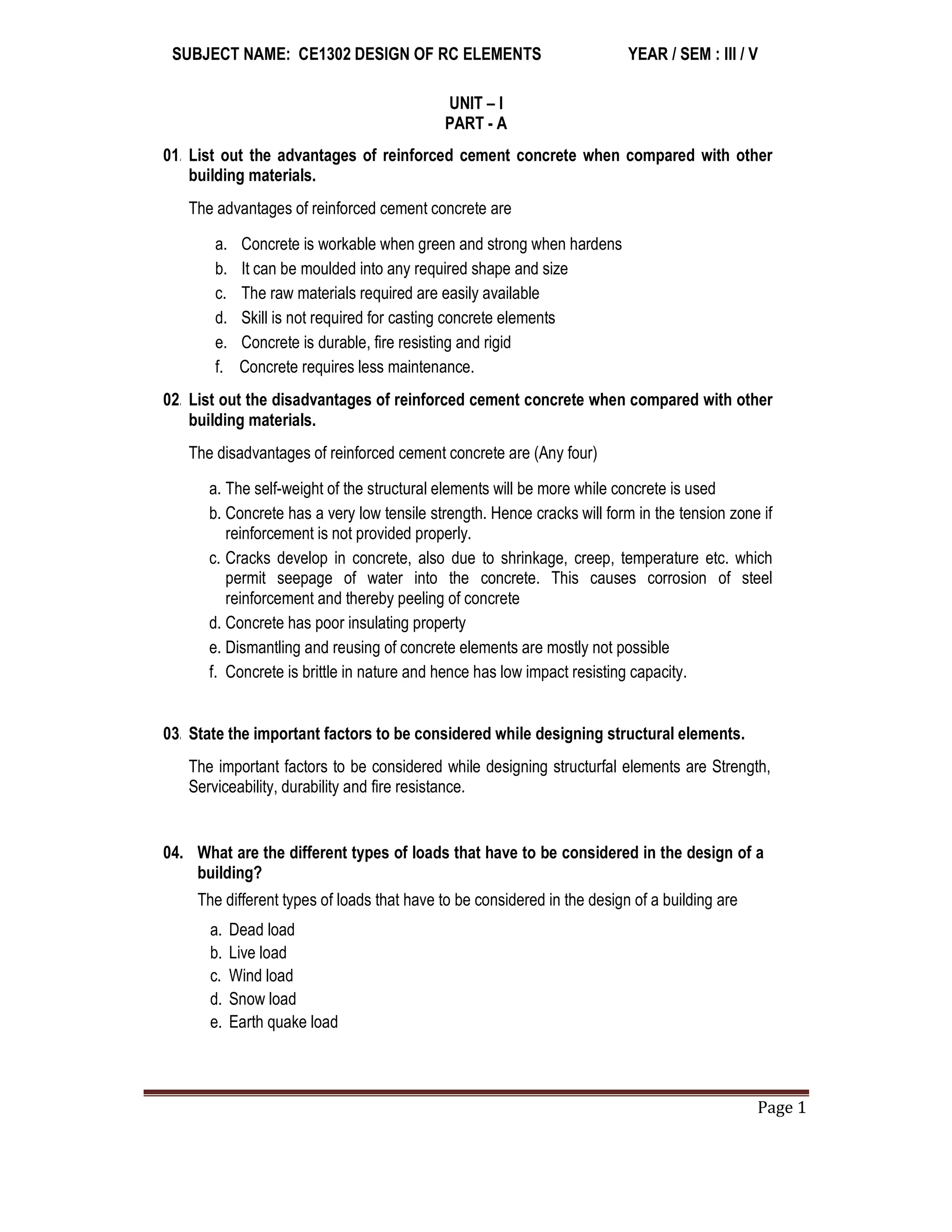 SUBJECT NAME: CE1302 DESIGN OF RC ELEMENTS YEAR / SEM : III / V

UNIT – I
PART - A

01. List out the advantages of reinforced cement concrete when compared with other building materials.

The advantages of reinforced cement concrete are

a. Concrete is workable when green and strong when hardens
b. It can be moulded into any required shape and size
c. The raw materials required are easily available
d. Skill is not required for casting concrete elements
e. Concrete is durable, fire resisting and rigid
f. Concrete requires less maintenance.

02. List out the disadvantages of reinforced cement concrete when compared with other building materials.

The disadvantages of reinforced cement concrete are (Any four)

a. The self-weight of the structural elements will be more while concrete is used
b. Concrete has a very low tensile strength. Hence cracks will form in the tension zone if reinforcement is not provided properly.
c. Cracks develop in concrete, also due to shrinkage, creep, temperature etc. which permit seepage of water into the concrete. This causes corrosion of steel reinforcement and thereby peeling of concrete
d. Concrete has poor insulating property
e. Dismantling and reusing of concrete elements are mostly not possible
f. Concrete is brittle in nature and hence has low impact resisting capacity.

03. State the important factors to be considered while designing structural elements.

The important factors to be considered while designing structurfal elements are Strength, Serviceability, durability and fire resistance.

04. What are the different types of loads that have to be considered in the design of a building?

The different types of loads that have to be considered in the design of a building are

a. Dead load
b. Live load
c. Wind load
d. Snow load
e. Earth quake load

Page 1